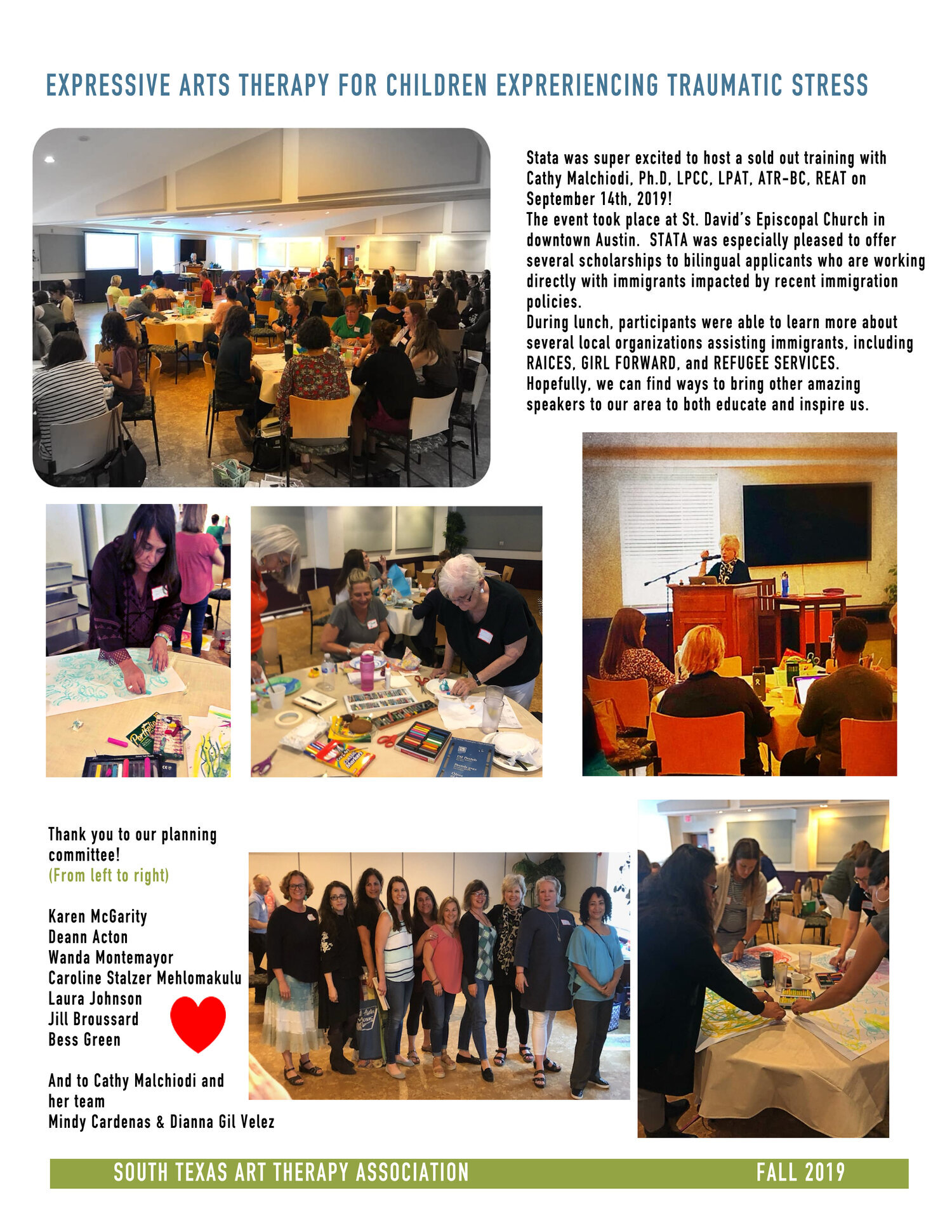 EXPRESSIVE ARTS THERAPY FOR CHILDREN EXPRERIENCING TRAUMATIC STRESS

Stata was super excited to host a sold out training with Cathy Malchiodi, Ph.D, LPCC, LPAT, ATR-BC, REAT on September 14th, 2019!
The event took place at St. David's Episcopal Church in downtown Austin. STATA was especially pleased to offer several scholarships to bilingual applicants who are working directly with immigrants impacted by recent immigration policies.
During lunch, participants were able to learn more about several local organizations assisting immigrants, including RAICES, GIRL FORWARD, and REFUGEE SERVICES.
Hopefully, we can find ways to bring other amazing speakers to our area to both educate and inspire us.

Thank you to our planning committee!
(From left to right)

Karen McGarity
Deann Acton
Wanda Montemayor
Caroline Stalzer Mehlomakulu
Laura Johnson
Jill Broussard
Bess Green

And to Cathy Malchiodi and her team
Mindy Cardenas & Dianna Gil Velez

SOUTH TEXAS ART THERAPY ASSOCIATION FALL 2019